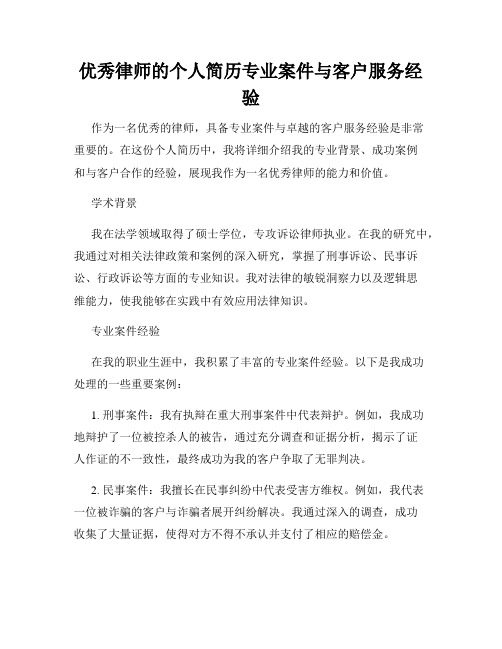 优秀律师的个人简历专业案件与客户服务经验

作为一名优秀的律师，具备专业案件与卓越的客户服务经验是非常重要的。在这份个人简历中，我将详细介绍我的专业背景、成功案例和与客户合作的经验，展现我作为一名优秀律师的能力和价值。

学术背景

我在法学领域取得了硕士学位，专攻诉讼律师执业。在我的研究中，我通过对相关法律政策和案例的深入研究，掌握了刑事诉讼、民事诉讼、行政诉讼等方面的专业知识。我对法律的敏锐洞察力以及逻辑思维能力，使我能够在实践中有效应用法律知识。

专业案件经验

在我的职业生涯中，我积累了丰富的专业案件经验。以下是我成功处理的一些重要案例：

1. 刑事案件：我有执辩在重大刑事案件中代表辩护。例如，我成功地辩护了一位被控杀人的被告，通过充分调查和证据分析，揭示了证人作证的不一致性，最终成功为我的客户争取了无罪判决。

2. 民事案件：我擅长在民事纠纷中代表受害方维权。例如，我代表一位被诈骗的客户与诈骗者展开纠纷解决。我通过深入的调查，成功收集了大量证据，使得对方不得不承认并支付了相应的赔偿金。